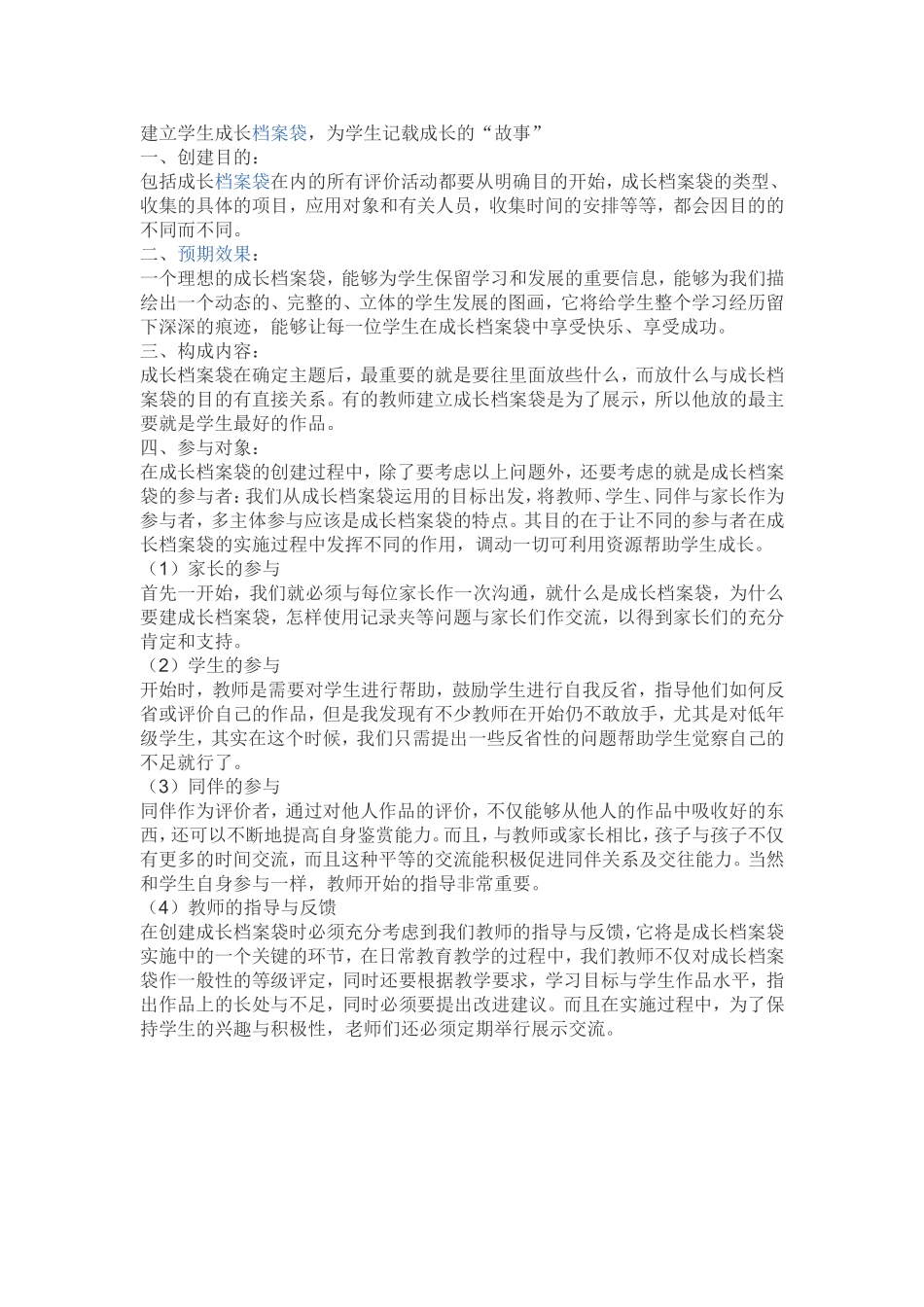 建立学生成长档案袋，为学生记载成长的“故事”
一、创建目的：
包括成长档案袋在内的所有评价活动都要从明确目的开始，成长档案袋的类型、收集的具体的项目，应用对象和有关人员，收集时间的安排等等，都会因目的的不同而不同。
二、预期效果：
一个理想的成长档案袋，能够为学生保留学习和发展的重要信息，能够为我们描绘出一个动态的、完整的、立体的学生发展的图画，它将给学生整个学习经历留下深深的痕迹，能够让每一位学生在成长档案袋中享受快乐、享受成功。
三、构成内容：
成长档案袋在确定主题后，最重要的就是要往里面放些什么，而放什么与成长档案袋的目的有直接关系。有的教师建立成长档案袋是为了展示，所以他放的最主要就是学生最好的作品。
四、参与对象：
在成长档案袋的创建过程中，除了要考虑以上问题外，还要考虑的就是成长档案袋的参与者：我们从成长档案袋运用的目标出发，将教师、学生、同伴与家长作为参与者，多主体参与应该是成长档案袋的特点。其目的在于让不同的参与者在成长档案袋的实施过程中发挥不同的作用，调动一切可利用资源帮助学生成长。
（1）家长的参与
首先一开始，我们就必须与每位家长作一次沟通，就什么是成长档案袋，为什么要建成长档案袋，怎样使用记录夹等问题与家长们作交流，以得到家长们的充分肯定和支持。
（2）学生的参与
开始时，教师是需要对学生进行帮助，鼓励学生进行自我反省，指导他们如何反省或评价自己的作品，但是我发现有不少教师在开始仍不敢放手，尤其是对低年级学生，其实在这个时候，我们只需提出一些反省性的问题帮助学生觉察自己的不足就行了。
（3）同伴的参与
同伴作为评价者，通过对他人作品的评价，不仅能够从他人的作品中吸收好的东西，还可以不断地提高自身鉴赏能力。而且，与教师或家长相比，孩子与孩子不仅有更多的时间交流，而且这种平等的交流能积极促进同伴关系及交往能力。当然和学生自身参与一样，教师开始的指导非常重要。
（4）教师的指导与反馈
在创建成长档案袋时必须充分考虑到我们教师的指导与反馈，它将是成长档案袋实施中的一个关键的环节，在日常教育教学的过程中，我们教师不仅对成长档案袋作一般性的等级评定，同时还要根据教学要求，学习目标与学生作品水平，指出作品上的长处与不足，同时必须要提出改进建议。而且在实施过程中，为了保持学生的兴趣与积极性，老师们还必须定期举行展示交流。